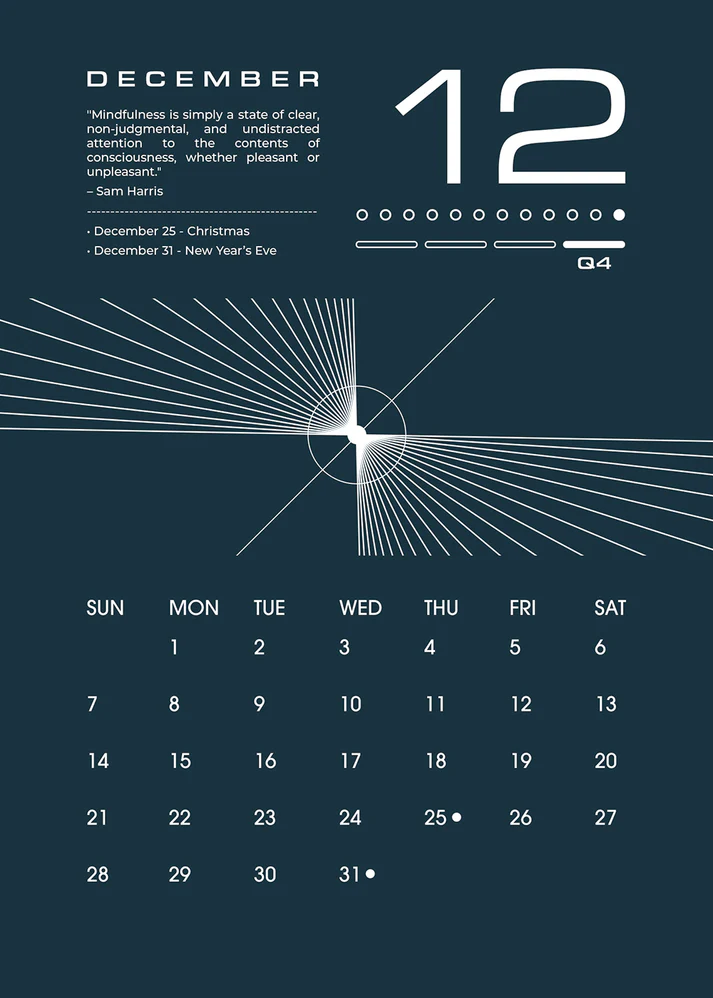 DECEMBER

"Mindfulness is simply a state of clear, non-judgmental, and undistracted attention to the contents of consciousness, whether pleasant or unpleasant."
– Sam Harris

• December 25 - Christmas
• December 31 - New Year's Eve

12

Q4

| SUN | MON | TUE | WED | THU | FRI | SAT |
|---|---|---|---|---|---|---|
| | 1 | 2 | 3 | 4 | 5 | 6 |
| 7 | 8 | 9 | 10 | 11 | 12 | 13 |
| 14 | 15 | 16 | 17 | 18 | 19 | 20 |
| 21 | 22 | 23 | 24 | 25 • | 26 | 27 |
| 28 | 29 | 30 | 31 • | | | |